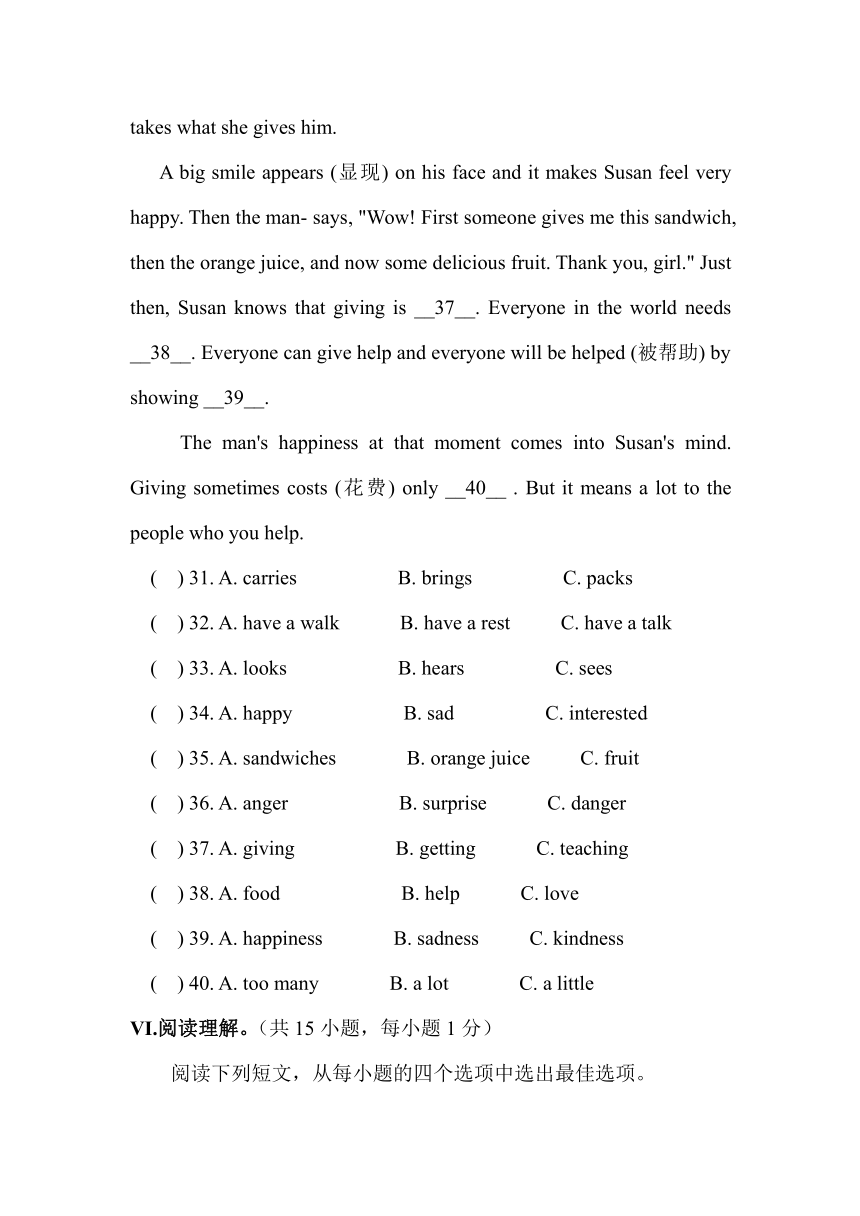 takes what she gives him.

A big smile appears (显现) on his face and it makes Susan feel very happy. Then the man- says, "Wow! First someone gives me this sandwich, then the orange juice, and now some delicious fruit. Thank you, girl." Just then, Susan knows that giving is __37__. Everyone in the world needs __38__. Everyone can give help and everyone will be helped (被帮助) by showing __39__.

The man's happiness at that moment comes into Susan's mind. Giving sometimes costs (花费) only __40__ . But it means a lot to the people who you help.

( ) 31. A. carries B. brings C. packs

( ) 32. A. have a walk B. have a rest C. have a talk

( ) 33. A. looks B. hears C. sees

( ) 34. A. happy B. sad C. interested

( ) 35. A. sandwiches B. orange juice C. fruit

( ) 36. A. anger B. surprise C. danger

( ) 37. A. giving B. getting C. teaching

( ) 38. A. food B. help C. love

( ) 39. A. happiness B. sadness C. kindness

( ) 40. A. too many B. a lot C. a little

VI.阅读理解。（共 15 小题，每小题 1 分）

阅读下列短文，从每小题的四个选项中选出最佳选项。